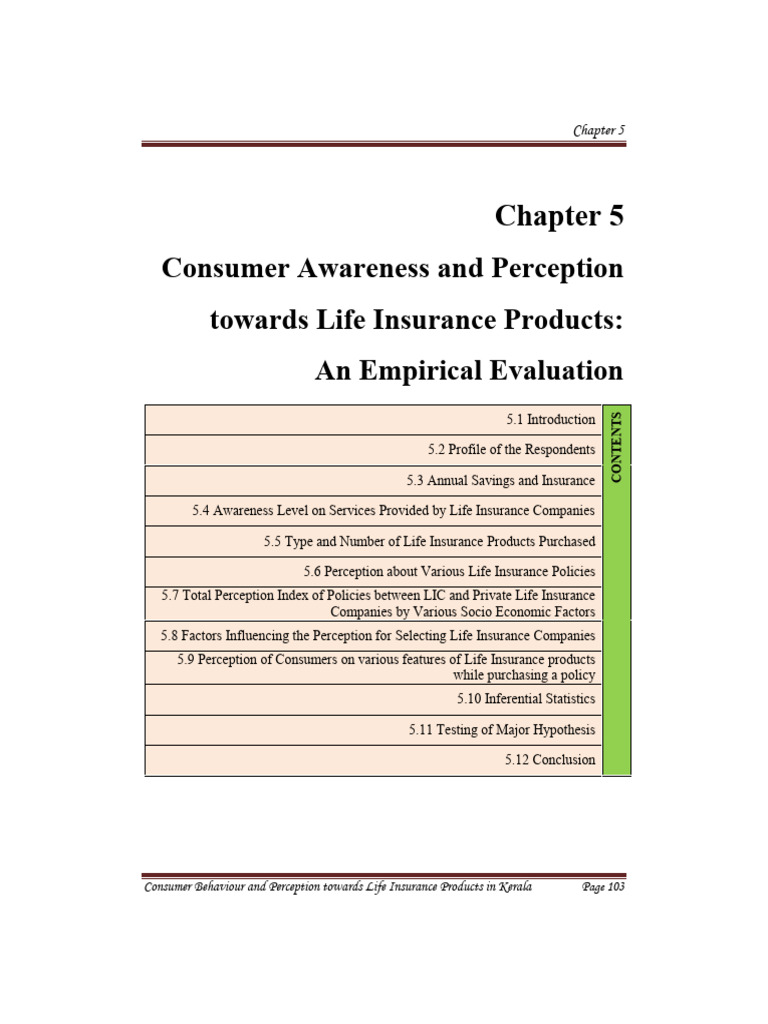 Chapter 5

Chapter 5

Consumer Awareness and Perception towards Life Insurance Products: An Empirical Evaluation

CONTENTS

5.1 Introduction

5.2 Profile of the Respondents

5.3 Annual Savings and Insurance

5.4 Awareness Level on Services Provided by Life Insurance Companies

5.5 Type and Number of Life Insurance Products Purchased

5.6 Perception about Various Life Insurance Policies

5.7 Total Perception Index of Policies between LIC and Private Life Insurance Companies by Various Socio Economic Factors

5.8 Factors Influencing the Perception for Selecting Life Insurance Companies

5.9 Perception of Consumers on various features of Life Insurance products while purchasing a policy

5.10 Inferential Statistics

5.11 Testing of Major Hypothesis

5.12 Conclusion

Consumer Behaviour and Perception towards Life Insurance Products in Kerala Page 103